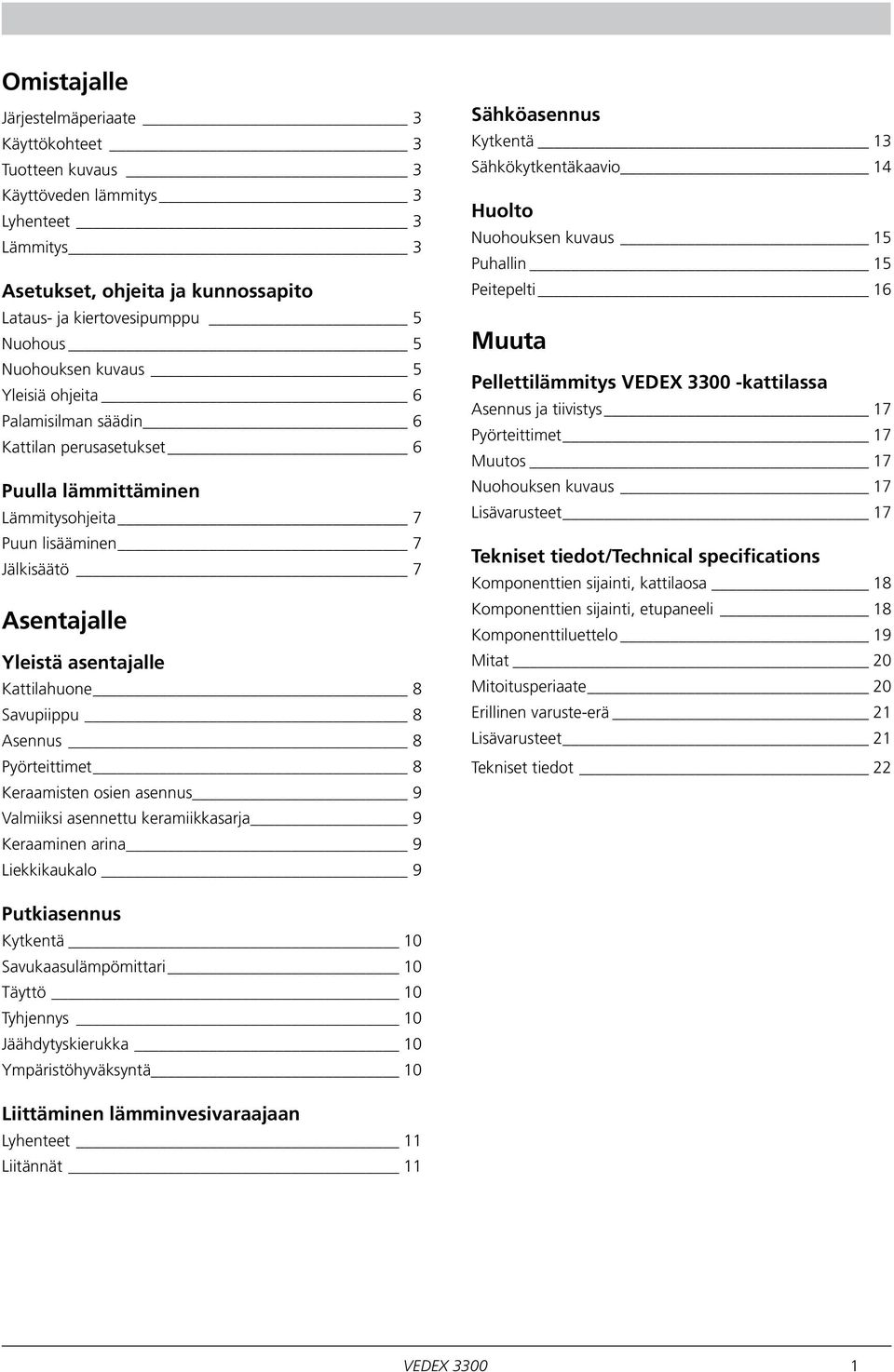 Omistajalle

Järjestelmäperiaate 3
Käyttökohteet 3
Tuotteen kuvaus 3
Käyttöveden lämmitys 3
Lyhenteet 3
Lämmitys 3

Asetukset, ohjeita ja kunnossapito
Lataus- ja kiertovesipumppu 5
Nuohous 5
Nuohouksen kuvaus 5
Yleisiä ohjeita 6
Palamisilman säädin 6
Kattilan perusasetukset 6

Puulla lämmittäminen
Lämmitysohjeita 7
Puun lisääminen 7
Jälkisäätö 7

Asentajalle

Yleistä asentajalle
Kattilahuone 8
Savupiippu 8
Asennus 8
Pyörteittimet 8
Keraamisten osien asennus 9
Valmiiksi asennettu keramiikkasarja 9
Keraaminen arina 9
Liekkikaukalo 9

Putkiasennus
Kytkentä 10
Savukaasulämpömittari 10
Täyttö 10
Tyhjennys 10
Jäähdytyskierukka 10
Ympäristöhyväksyntä 10

Liittäminen lämminvesivaraajaan
Lyhenteet 11
Liitännät 11

Sähköasennus
Kytkentä 13
Sähkökytkentäkaavio 14

Huolto
Nuohouksen kuvaus 15
Puhallin 15
Peitepelti 16

Muuta

Pellettilämmitys VEDEX 3300 -kattilassa
Asennus ja tiivistys 17
Pyörteittimet 17
Muutos 17
Nuohouksen kuvaus 17
Lisävarusteet 17

Tekniset tiedot/Technical specifications
Komponenttien sijainti, kattilaosa 18
Komponenttien sijainti, etupaneeli 18
Komponenttiluettelo 19
Mitat 20
Mitoitusperiaate 20
Erillinen varuste-erä 21
Lisävarusteet 21
Tekniset tiedot 22

VEDEX 3300 1